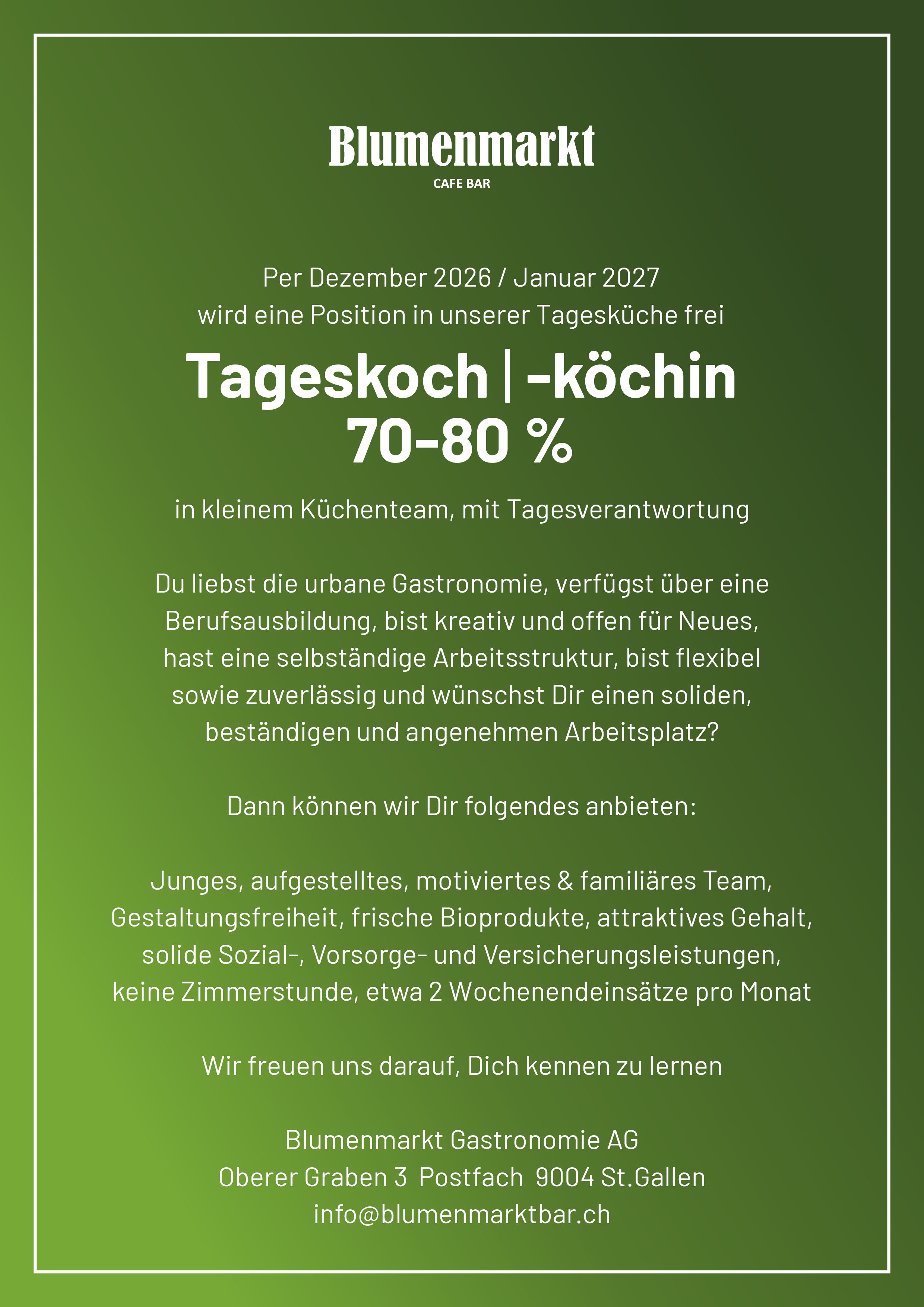 Blumenmarkt
CAFE BAR

Per Dezember 2026 / Januar 2027
wird eine Position in unserer Tagesküche frei

Tageskoch | -köchin
70-80 %

in kleinem Küchenteam, mit Tagesverantwortung

Du liebst die urbane Gastronomie, verfügst über eine Berufsausbildung, bist kreativ und offen für Neues, hast eine selbständige Arbeitsstruktur, bist flexibel sowie zuverlässig und wünschst Dir einen soliden, beständigen und angenehmen Arbeitsplatz?

Dann können wir Dir folgendes anbieten:

Junges, aufgestelltes, motiviertes & familiäres Team, Gestaltungsfreiheit, frische Bioprodukte, attraktives Gehalt, solide Sozial-, Vorsorge- und Versicherungsleistungen, keine Zimmerstunde, etwa 2 Wochenendeinsätze pro Monat

Wir freuen uns darauf, Dich kennen zu lernen

Blumenmarkt Gastronomie AG
Oberer Graben 3  Postfach  9004 St.Gallen
info@blumenmarktbar.ch